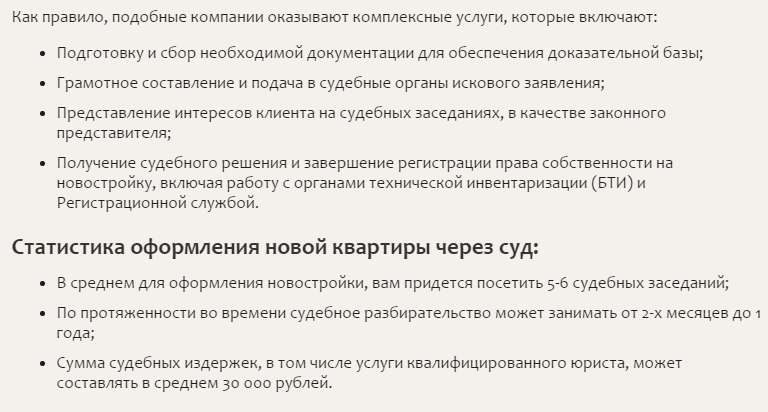 Как правило, подобные компании оказывают комплексные услуги, которые включают:

• Подготовку и сбор необходимой документации для обеспечения доказательной базы;
• Грамотное составление и подача в судебные органы искового заявления;
• Представление интересов клиента на судебных заседаниях, в качестве законного представителя;
• Получение судебного решения и завершение регистрации права собственности на новостройку, включая работу с органами технической инвентаризации (БТИ) и Регистрационной службой.

Статистика оформления новой квартиры через суд:

• В среднем для оформления новостройки, вам придется посетить 5-6 судебных заседаний;
• По протяженности во времени судебное разбирательство может занимать от 2-х месяцев до 1 года;
• Сумма судебных издержек, в том числе услуги квалифицированного юриста, может составлять в среднем 30 000 рублей.